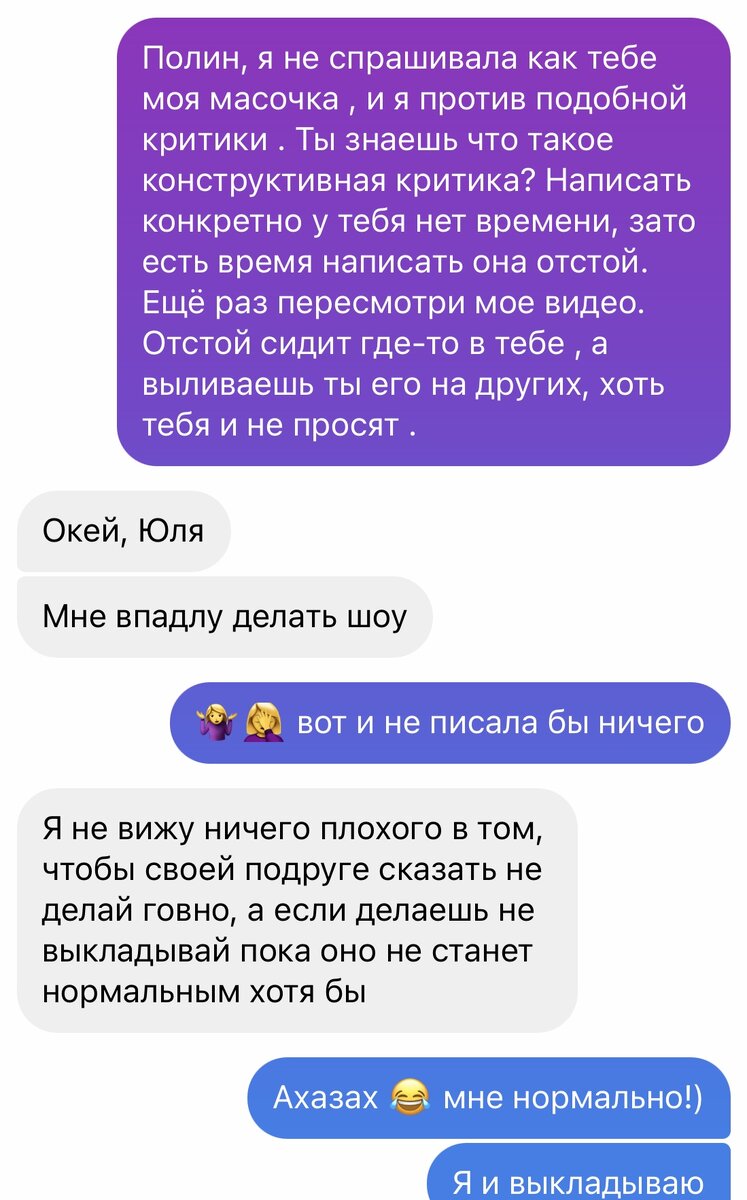 Полин, я не спрашивала как тебе моя масочка , и я против подобной критики . Ты знаешь что такое конструктивная критика? Написать конкретно у тебя нет времени, зато есть время написать она отстой. Ещё раз пересмотри мое видео. Отстой сидит где-то в тебе , а выливаешь ты его на других, хоть тебя и не просят .

Окей, Юля

Мне впадлу делать шоу

🤷‍♀️🤦‍♀️ вот и не писала бы ничего

Я не вижу ничего плохого в том, чтобы своей подруге сказать не делай говно, а если делаешь не выкладывай пока оно не станет нормальным хотя бы

Ахазах 😂 мне нормально!)

Я и выкладываю